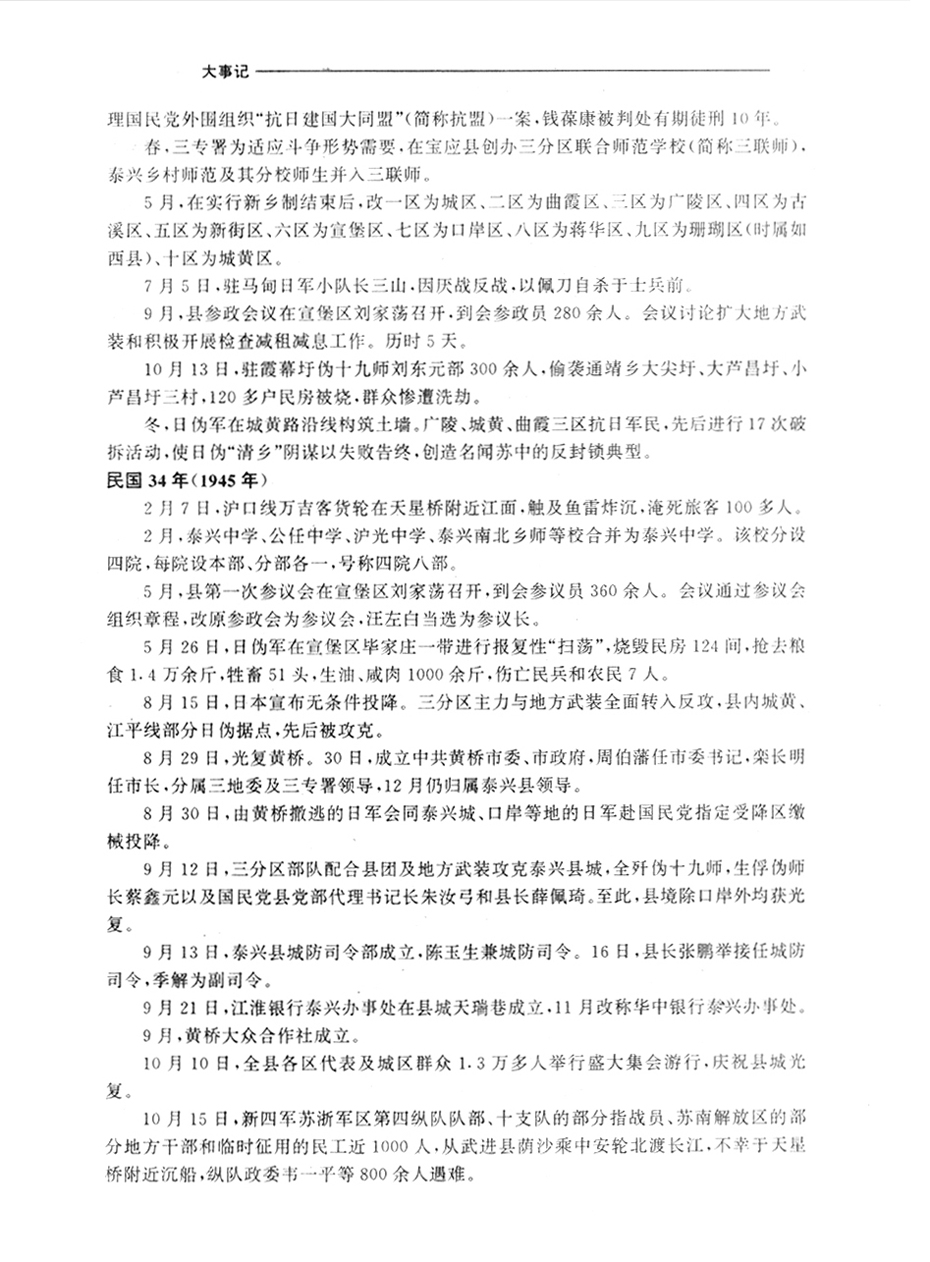 大事记

理国民党外围组织“抗日建国大同盟”(简称抗盟)一案，钱葆康被判处有期徒刑10年。

春，三专署为适应斗争形势需要，在宝应县创办三分区联合师范学校(简称三联师)，泰兴乡村师范及其分校师生并入三联师。

5月，在实行新乡制结束后，改一区为城区、二区为曲霞区、三区为广陵区、四区为古溪区、五区为新街区、六区为宣堡区、七区为口岸区、八区为蒋华区、九区为珊瑚区(时属如西县)、十区为城黄区。

7月5日，驻马甸日军小队长三山，因厌战反战，以佩刀自杀于士兵前。

9月，县参政会议在宣堡区刘家荡召开，到会参政员280余人。会议讨论扩大地方武装和积极开展检查减租减息工作。历时5天。

10月13日，驻霞幕圩伪十九师刘东元部300余人，偷袭通靖乡大尖圩、大芦昌圩、小芦昌圩三村，120多户民房被烧，群众惨遭洗劫。

冬，日伪军在城黄路沿线构筑土墙。广陵、城黄、曲霞三区抗日军民，先后进行17次破拆活动，使日伪“清乡”阴谋以失败告终，创造名闻苏中的反封锁典型。

民国34年(1945年)

2月7日，沪口线万吉客货轮在天星桥附近江面，触及鱼雷炸沉，淹死旅客100多人。

2月，泰兴中学、公任中学、沪光中学、泰兴南北乡师等校合并为泰兴中学。该校分设四院，每院设本部、分部各一，号称四院八部。

5月，县第一次参议会在宣堡区刘家荡召开，到会参议员360余人。会议通过参议会组织章程，改原参政会为参议会，汪左白当选为参议长。

5月26日，日伪军在宣堡区毕家庄一带进行报复性“扫荡”，烧毁民房124间，抢去粮食1.4万余斤，牲畜51头，生油、咸肉1000余斤，伤亡民兵和农民7人。

8月15日，日本宣布无条件投降。三分区主力与地方武装全面转入反攻，县内城黄、江平线部分日伪据点，先后被攻克。

8月29日，光复黄桥。30日，成立中共黄桥市委、市政府，周伯藩任市委书记，栾长明任市长，分属三地委及三专署领导，12月仍归属泰兴县领导。

8月30日，由黄桥撤逃的日军会同泰兴城、口岸等地的日军赴国民党指定受降区缴械投降。

9月12日，三分区部队配合县团及地方武装攻克泰兴县城，全歼伪十九师，生俘伪师长蔡鑫元以及国民党县党部代理书记长朱汝弓和县长薛佩琦。至此，县境除口岸外均获光复。

9月13日，泰兴县城防司令部成立，陈玉生兼城防司令。16日，县长张鹏举接任城防司令，季解为副司令。

9月21日，江淮银行泰兴办事处在县城天瑞巷成立，11月改称华中银行泰兴办事处。

9月，黄桥大众合作社成立。

10月10日，全县各区代表及城区群众1.3万多人举行盛大集会游行，庆祝县城光复。

10月15日，新四军苏浙军区第四纵队队部、十支队的部分指战员、苏南解放区的部分地方干部和临时征用的民工近1000人，从武进县荫沙乘中安轮北渡长江，不幸于天星桥附近沉船，纵队政委韦一平等800余人遇难。